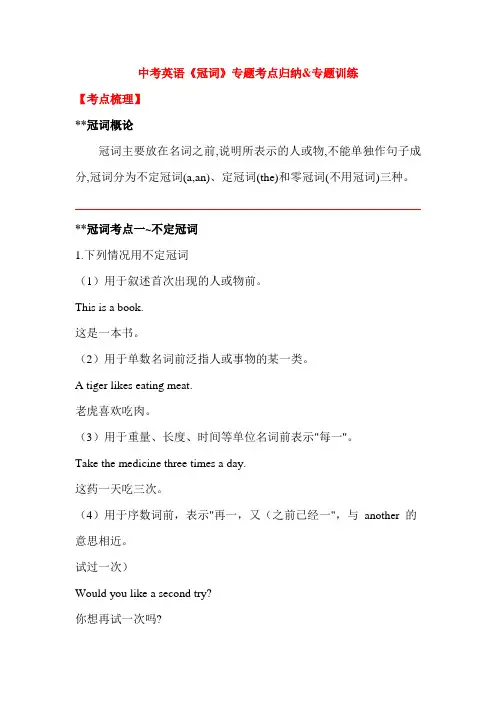 中考英语《冠词》专题考点归纳&专题训练

【考点梳理】

**冠词概论

冠词主要放在名词之前,说明所表示的人或物,不能单独作句子成分,冠词分为不定冠词(a,an)、定冠词(the)和零冠词(不用冠词)三种。

**冠词考点一~不定冠词

1.下列情况用不定冠词

（1）用于叙述首次出现的人或物前。

This is a book.

这是一本书。

（2）用于单数名词前泛指人或事物的某一类。

A tiger likes eating meat.

老虎喜欢吃肉。

（3）用于重量、长度、时间等单位名词前表示"每一"。

Take the medicine three times a day.

这药一天吃三次。

（4）用于序数词前，表示"再一，又（之前已经一"，与 another 的意思相近。

试过一次）

Would you like a second try?

你想再试一次吗?